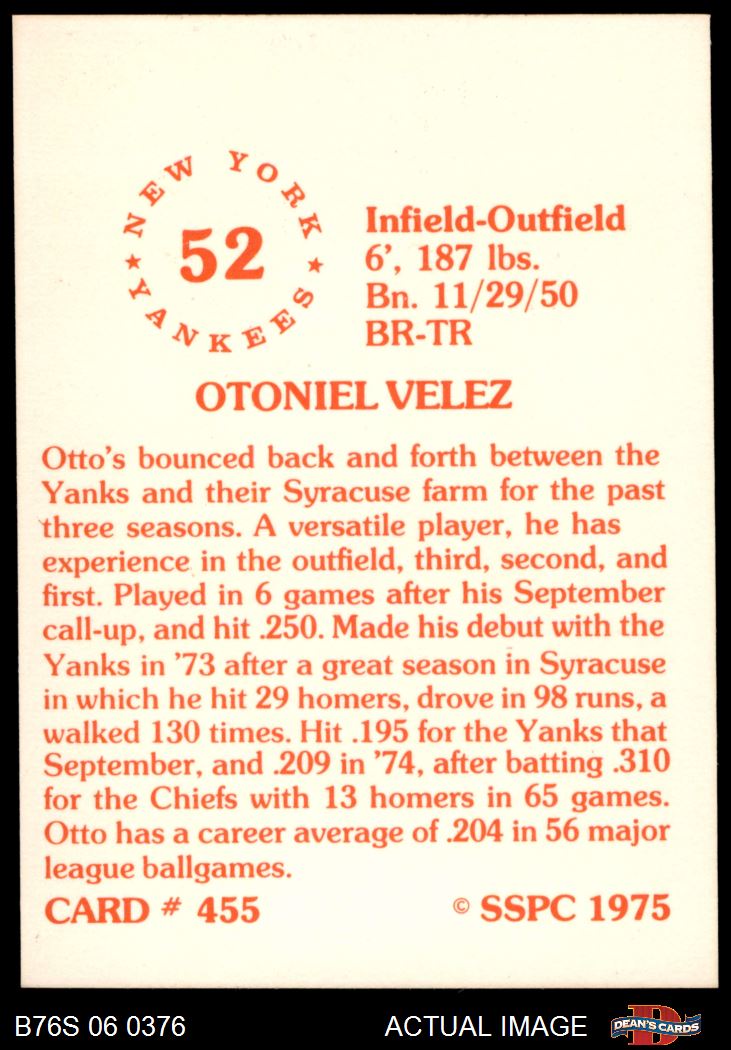 NEW YORK YANKEES

52

Infield-Outfield
6', 187 lbs.
Bn. 11/29/50
BR-TR

OTONIEL VELEZ

Otto's bounced back and forth between the Yanks and their Syracuse farm for the past three seasons. A versatile player, he has experience in the outfield, third, second, and first. Played in 6 games after his September call-up, and hit .250. Made his debut with the Yanks in '73 after a great season in Syracuse in which he hit 29 homers, drove in 98 runs, a walked 130 times. Hit .195 for the Yanks that September, and .209 in '74, after batting .310 for the Chiefs with 13 homers in 65 games. Otto has a career average of .204 in 56 major league ballgames.

CARD # 455

© SSPC 1975

B76S 06 0376

ACTUAL IMAGE

DEAN'S CARDS